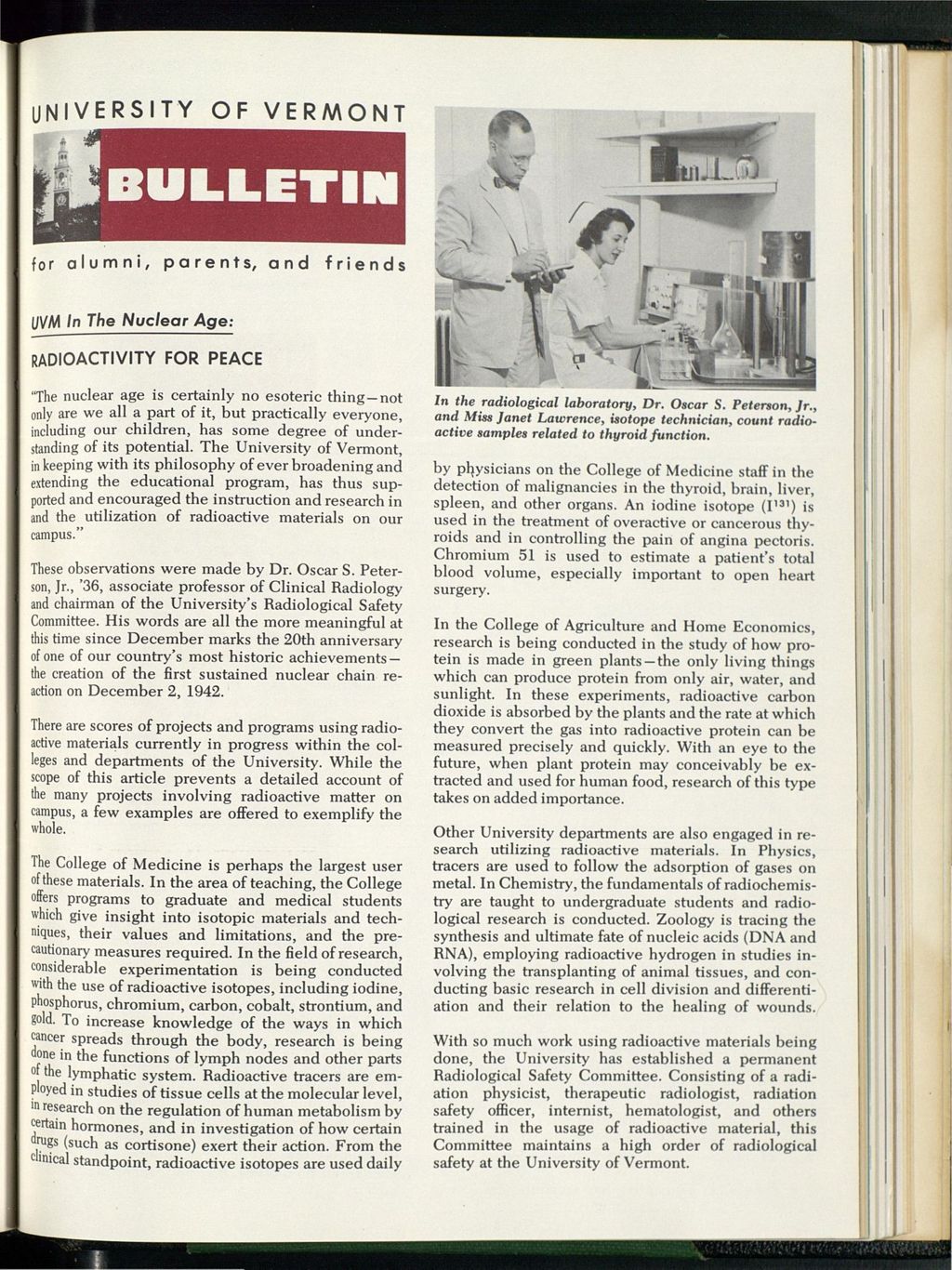 UNIVERSITY OF VERMONT

BULLETIN

for alumni, parents, and friends

UVM In The Nuclear Age:

RADIOACTIVITY FOR PEACE

"The nuclear age is certainly no esoteric thing—not only are we all a part of it, but practically everyone, including our children, has some degree of understanding of its potential. The University of Vermont, in keeping with its philosophy of ever broadening and extending the educational program, has thus supported and encouraged the instruction and research in and the utilization of radioactive materials on our campus."

These observations were made by Dr. Oscar S. Peterson, Jr., '36, associate professor of Clinical Radiology and chairman of the University's Radiological Safety Committee. His words are all the more meaningful at this time since December marks the 20th anniversary of one of our country's most historic achievements—the creation of the first sustained nuclear chain reaction on December 2, 1942.

There are scores of projects and programs using radioactive materials currently in progress within the colleges and departments of the University. While the scope of this article prevents a detailed account of the many projects involving radioactive matter on campus, a few examples are offered to exemplify the whole.

The College of Medicine is perhaps the largest user of these materials. In the area of teaching, the College offers programs to graduate and medical students which give insight into isotopic materials and techniques, their values and limitations, and the precautionary measures required. In the field of research, considerable experimentation is being conducted with the use of radioactive isotopes, including iodine, phosphorus, chromium, carbon, cobalt, strontium, and gold. To increase knowledge of the ways in which cancer spreads through the body, research is being done in the functions of lymph nodes and other parts of the lymphatic system. Radioactive tracers are employed in studies of tissue cells at the molecular level, in research on the regulation of human metabolism by certain hormones, and in investigation of how certain drugs (such as cortisone) exert their action. From the clinical standpoint, radioactive isotopes are used daily

In the radiological laboratory, Dr. Oscar S. Peterson, Jr., and Miss Janet Lawrence, isotope technician, count radioactive samples related to thyroid function.

by physicians on the College of Medicine staff in the detection of malignancies in the thyroid, brain, liver, spleen, and other organs. An iodine isotope ($I^{131}$) is used in the treatment of overactive or cancerous thyroids and in controlling the pain of angina pectoris. Chromium 51 is used to estimate a patient's total blood volume, especially important to open heart surgery.

In the College of Agriculture and Home Economics, research is being conducted in the study of how protein is made in green plants—the only living things which can produce protein from only air, water, and sunlight. In these experiments, radioactive carbon dioxide is absorbed by the plants and the rate at which they convert the gas into radioactive protein can be measured precisely and quickly. With an eye to the future, when plant protein may conceivably be extracted and used for human food, research of this type takes on added importance.

Other University departments are also engaged in research utilizing radioactive materials. In Physics, tracers are used to follow the adsorption of gases on metal. In Chemistry, the fundamentals of radiochemistry are taught to undergraduate students and radiological research is conducted. Zoology is tracing the synthesis and ultimate fate of nucleic acids (DNA and RNA), employing radioactive hydrogen in studies involving the transplanting of animal tissues, and conducting basic research in cell division and differentiation and their relation to the healing of wounds.

With so much work using radioactive materials being done, the University has established a permanent Radiological Safety Committee. Consisting of a radiation physicist, therapeutic radiologist, radiation safety officer, internist, hematologist, and others trained in the usage of radioactive material, this Committee maintains a high order of radiological safety at the University of Vermont.